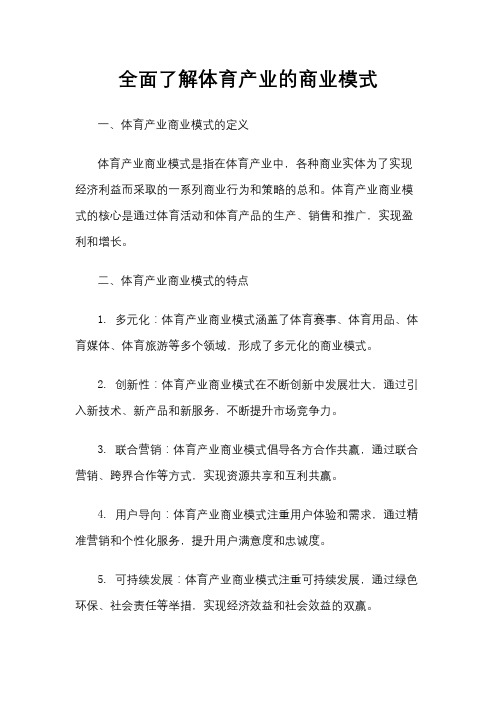 全面了解体育产业的商业模式

一、体育产业商业模式的定义

体育产业商业模式是指在体育产业中，各种商业实体为了实现经济利益而采取的一系列商业行为和策略的总和。体育产业商业模式的核心是通过体育活动和体育产品的生产、销售和推广，实现盈利和增长。

二、体育产业商业模式的特点

1. 多元化：体育产业商业模式涵盖了体育赛事、体育用品、体育媒体、体育旅游等多个领域，形成了多元化的商业模式。

2. 创新性：体育产业商业模式在不断创新中发展壮大，通过引入新技术、新产品和新服务，不断提升市场竞争力。

3. 联合营销：体育产业商业模式倡导各方合作共赢，通过联合营销、跨界合作等方式，实现资源共享和互利共赢。

4. 用户导向：体育产业商业模式注重用户体验和需求，通过精准营销和个性化服务，提升用户满意度和忠诚度。

5. 可持续发展：体育产业商业模式注重可持续发展，通过绿色环保、社会责任等举措，实现经济效益和社会效益的双赢。